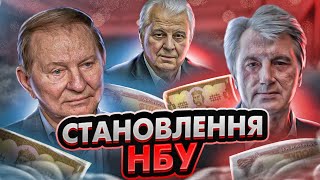 СТАНОВЛЕННЯ
НБУ